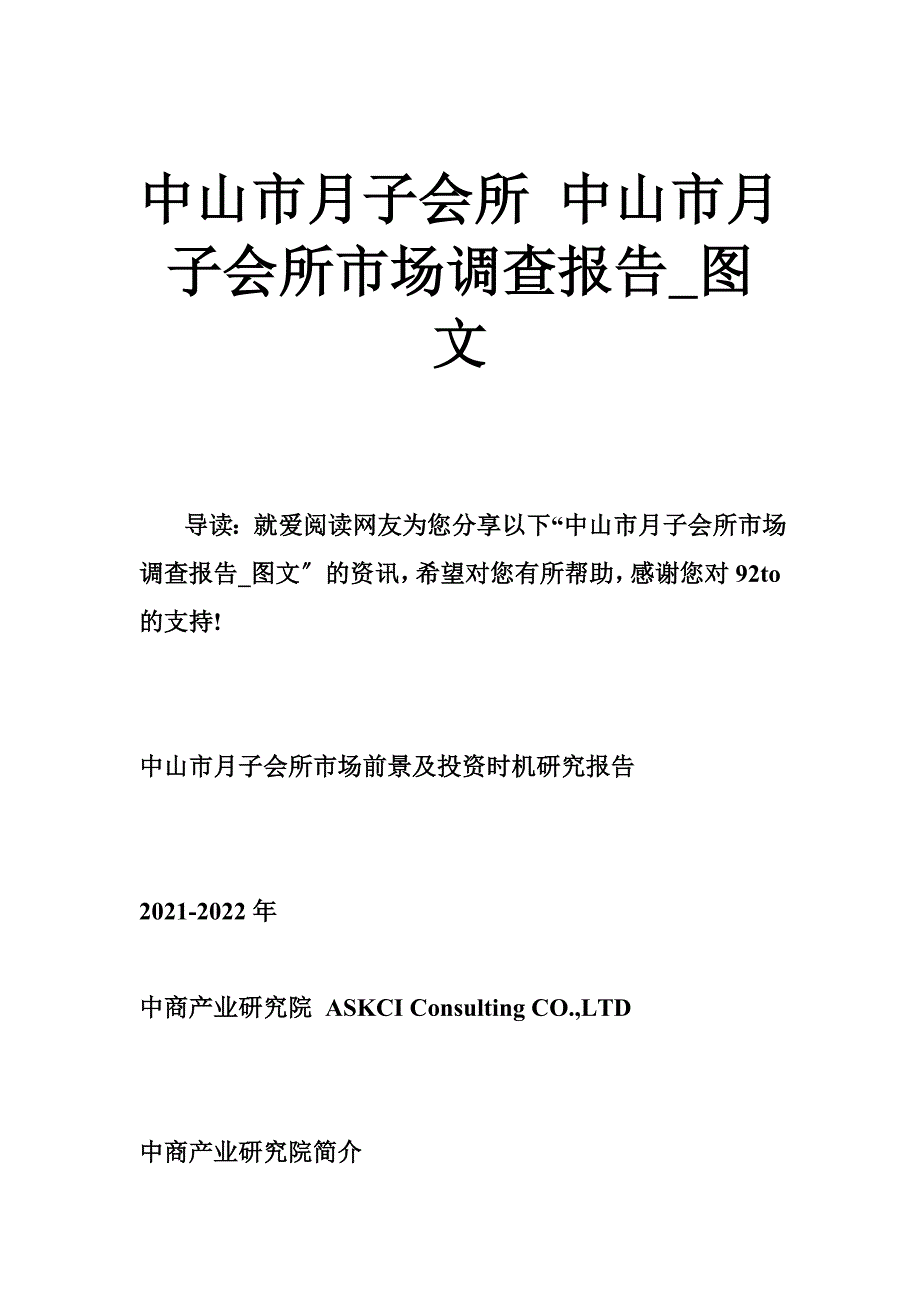 中山市月子会所 中山市月子会所市场调查报告_图文

导读：就爱阅读网友为您分享以下“中山市月子会所市场调查报告_图文″的资讯，希望对您有所帮助，感谢您对 92to 的支持!

中山市月子会所市场前景及投资时机研究报告

2021-2022 年

中商产业研究院 ASKCI Consulting CO.,LTD

中商产业研究院简介